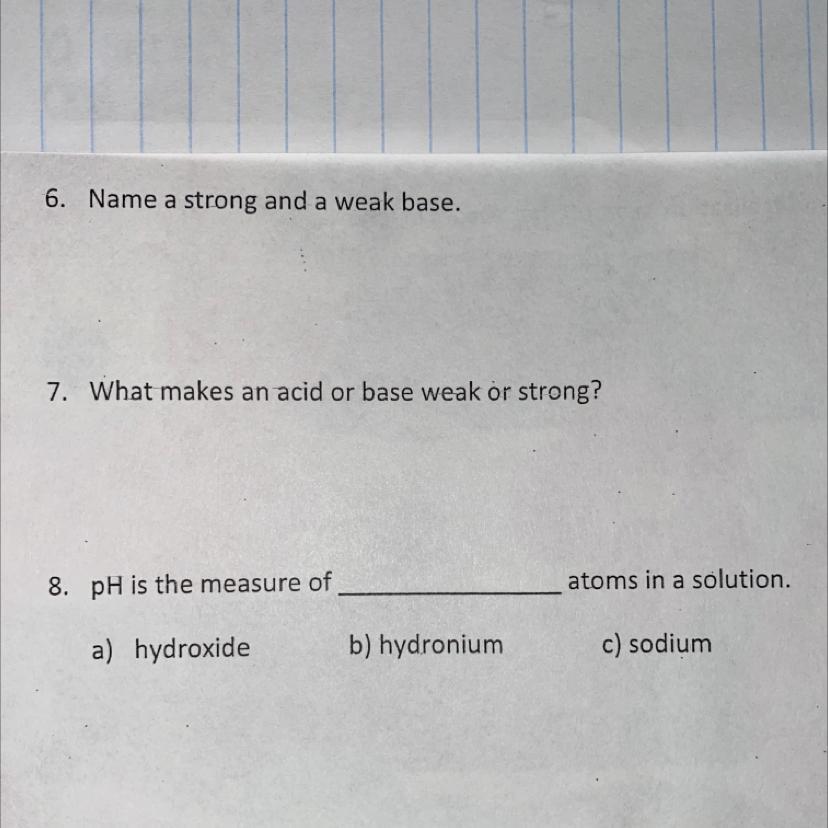 6. Name a strong and a weak base.

7. What makes an acid or base weak or strong?

8. pH is the measure of ____ atoms in a solution.

a) hydroxide   b) hydronium   c) sodium